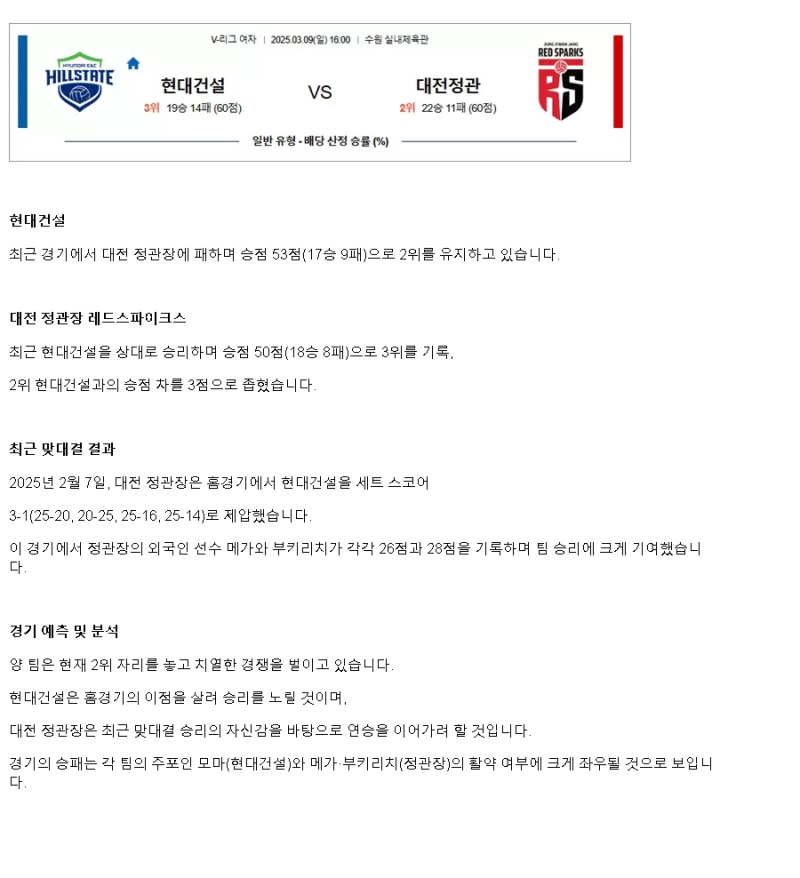 V-리그 여자 | 2025.03.09(일) 16:00 | 수원 실내체육관

HYUNDAI E&C HILLSTATE

현대건설
3위 19승 14패 (60점)

VS

대전정관
2위 22승 11패 (60점)

JUNG KWAN JANG RED SPARKS RS

일반 유형 - 배당 산정 승률 (%)

현대건설

최근 경기에서 대전 정관장에 패하며 승점 53점(17승 9패)으로 2위를 유지하고 있습니다.

대전 정관장 레드스파이크스

최근 현대건설을 상대로 승리하며 승점 50점(18승 8패)으로 3위를 기록,

2위 현대건설과의 승점 차를 3점으로 좁혔습니다.

최근 맞대결 결과

2025년 2월 7일, 대전 정관장은 홈경기에서 현대건설을 세트 스코어

3-1(25-20, 20-25, 25-16, 25-14)로 제압했습니다.

이 경기에서 정관장의 외국인 선수 메가와 부키리치가 각각 26점과 28점을 기록하며 팀 승리에 크게 기여했습니다.

경기 예측 및 분석

양 팀은 현재 2위 자리를 놓고 치열한 경쟁을 벌이고 있습니다.

현대건설은 홈경기의 이점을 살려 승리를 노릴 것이며,

대전 정관장은 최근 맞대결 승리의 자신감을 바탕으로 연승을 이어가려 할 것입니다.

경기의 승패는 각 팀의 주포인 모마(현대건설)와 메가·부키리치(정관장)의 활약 여부에 크게 좌우될 것으로 보입니다.